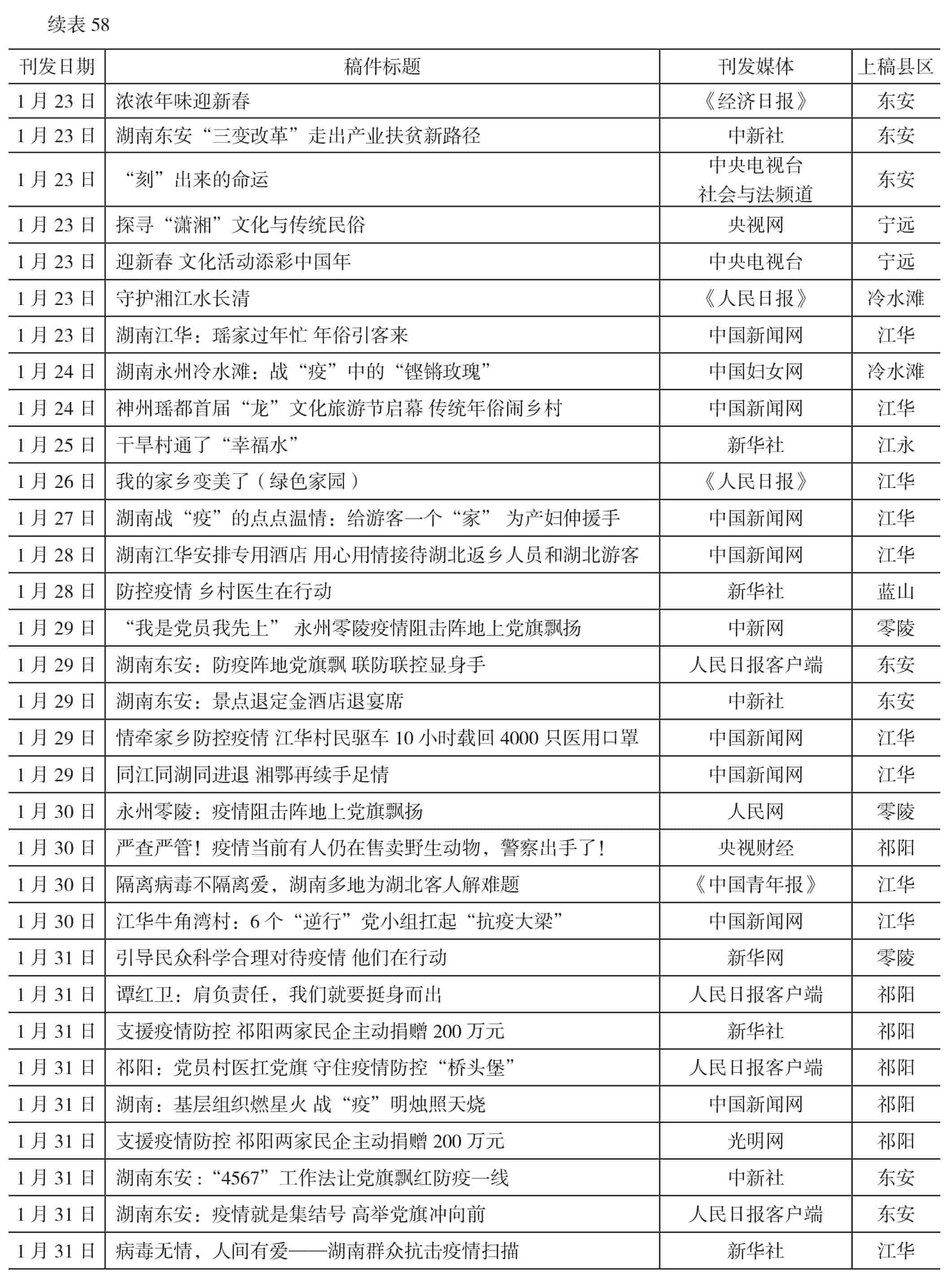 续表 58

| 刊发日期 | 稿件标题 | 刊发媒体 | 上稿县区 |
|---|---|---|---|
| 1 月 23 日 | 浓浓年味迎新春 | 《经济日报》 | 东安 |
| 1 月 23 日 | 湖南东安“三变改革”走出产业扶贫新路径 | 中新社 | 东安 |
| 1 月 23 日 | “刻”出来的命运 | 中央电视台 社会与法频道 | 东安 |
| 1 月 23 日 | 探寻“潇湘”文化与传统民俗 | 央视网 | 宁远 |
| 1 月 23 日 | 迎新春 文化活动添彩中国年 | 中央电视台 | 宁远 |
| 1 月 23 日 | 守护湘江水长清 | 《人民日报》 | 冷水滩 |
| 1 月 23 日 | 湖南江华：瑶家过年忙 年俗引客来 | 中国新闻网 | 江华 |
| 1 月 24 日 | 湖南永州冷水滩：战“疫”中的“铿锵玫瑰” | 中国妇女网 | 冷水滩 |
| 1 月 24 日 | 神州瑶都首届“龙”文化旅游节启幕 传统年俗闹乡村 | 中国新闻网 | 江华 |
| 1 月 25 日 | 干旱村通了“幸福水” | 新华社 | 江永 |
| 1 月 26 日 | 我的家乡变美了（绿色家园） | 《人民日报》 | 江华 |
| 1 月 27 日 | 湖南战“疫”的点点温情：给游客一个“家” 为产妇伸援手 | 中国新闻网 | 江华 |
| 1 月 28 日 | 湖南江华安排专用酒店 用心用情接待湖北返乡人员和湖北游客 | 中国新闻网 | 江华 |
| 1 月 28 日 | 防控疫情 乡村医生在行动 | 新华社 | 蓝山 |
| 1 月 29 日 | “我是党员我先上” 永州零陵疫情阻击阵地上党旗飘扬 | 中新网 | 零陵 |
| 1 月 29 日 | 湖南东安：防疫阵地党旗飘 联防联控显身手 | 人民日报客户端 | 东安 |
| 1 月 29 日 | 湖南东安：景点退定金酒店退宴席 | 中新社 | 东安 |
| 1 月 29 日 | 情牵家乡防控疫情 江华村民驱车 10 小时载回 4000 只医用口罩 | 中国新闻网 | 江华 |
| 1 月 29 日 | 同江同湖同进退 湘鄂再续手足情 | 中国新闻网 | 江华 |
| 1 月 30 日 | 永州零陵：疫情阻击阵地上党旗飘扬 | 人民网 | 零陵 |
| 1 月 30 日 | 严查严管！疫情当前有人仍在售卖野生动物，警察出手了！ | 央视财经 | 祁阳 |
| 1 月 30 日 | 隔离病毒不隔离爱，湖南多地为湖北客人解难题 | 《中国青年报》 | 江华 |
| 1 月 30 日 | 江华牛角湾村：6 个“逆行”党小组扛起“抗疫大梁” | 中国新闻网 | 江华 |
| 1 月 31 日 | 引导民众科学合理对待疫情 他们在行动 | 新华网 | 零陵 |
| 1 月 31 日 | 谭红卫：肩负责任，我们就要挺身而出 | 人民日报客户端 | 祁阳 |
| 1 月 31 日 | 支援疫情防控 祁阳两家民企主动捐赠 200 万元 | 新华社 | 祁阳 |
| 1 月 31 日 | 祁阳：党员村医扛党旗 守住疫情防控“桥头堡” | 人民日报客户端 | 祁阳 |
| 1 月 31 日 | 湖南：基层组织燃星火 战“疫”明烛照天烧 | 中国新闻网 | 祁阳 |
| 1 月 31 日 | 支援疫情防控 祁阳两家民企主动捐赠 200 万元 | 光明网 | 祁阳 |
| 1 月 31 日 | 湖南东安：“4567”工作法让党旗飘红防疫一线 | 中新社 | 东安 |
| 1 月 31 日 | 湖南东安：疫情就是集结号 高举党旗冲向前 | 人民日报客户端 | 东安 |
| 1 月 31 日 | 病毒无情，人间有爱——湖南群众抗击疫情扫描 | 新华社 | 江华 |